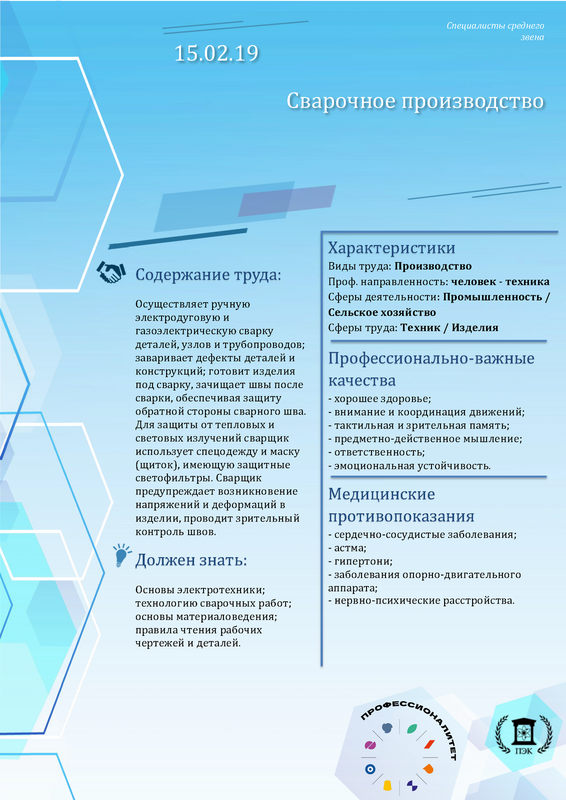 Специалисты среднего звена

15.02.19

Сварочное производство

Содержание труда:

Осуществляет ручную электродуговую и газоэлектрическую сварку деталей, узлов и трубопроводов; заваривает дефекты деталей и конструкций; готовит изделия под сварку, зачищает швы после сварки, обеспечивая защиту обратной стороны сварного шва. Для защиты от тепловых и световых излучений сварщик использует спецодежду и маску (щиток), имеющую защитные светофильтры. Сварщик предупреждает возникновение напряжений и деформаций в изделии, проводит зрительный контроль швов.

Должен знать:

Основы электротехники; технологию сварочных работ; основы материаловедения; правила чтения рабочих чертежей и деталей.

Характеристики

Виды труда: Производство
Проф. направленность: человек - техника
Сферы деятельности: Промышленность / Сельское хозяйство
Сферы труда: Техник / Изделия

Профессионально-важные качества

- хорошее здоровье;
- внимание и координация движений;
- тактильная и зрительная память;
- предметно-действенное мышление;
- ответственность;
- эмоциональная устойчивость.

Медицинские противопоказания

- сердечно-сосудистые заболевания;
- астма;
- гипертони;
- заболевания опорно-двигательного аппарата;
- нервно-психические расстройства.

ПРОФЕССИОНАЛИТЕТ

ПЭК